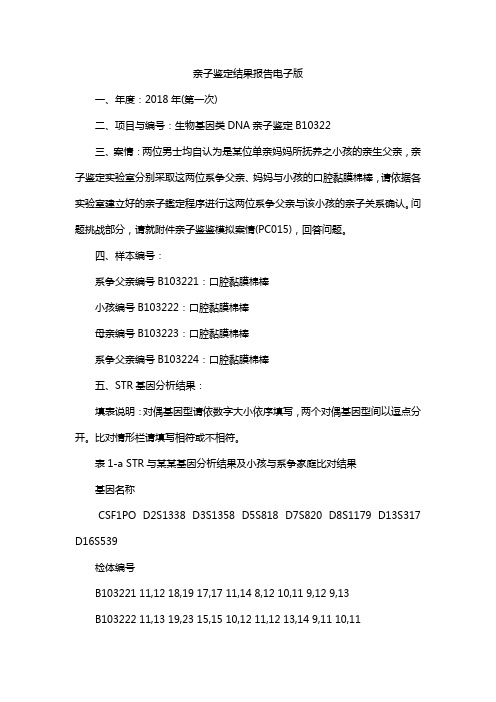 亲子鉴定结果报告电子版

一、年度：2018 年(第一次)

二、项目与编号：生物基因类 DNA 亲子鉴定 B10322

三、案情：两位男士均自认为是某位单亲妈妈所抚养之小孩的亲生父亲，亲子鉴定实验室分别采取这两位系争父亲、妈妈与小孩的口腔黏膜棉棒，请依据各实验室建立好的亲子鉴定程序进行这两位系争父亲与该小孩的亲子关系确认。问题挑战部分，请就附件亲子鉴鉴模拟案情(PC015)，回答问题。

四、样本编号：

系争父亲编号 B103221：口腔黏膜棉棒

小孩编号 B103222：口腔黏膜棉棒

母亲编号 B103223：口腔黏膜棉棒

系争父亲编号 B103224：口腔黏膜棉棒

五、STR 基因分析结果：

填表说明：对偶基因型请依数字大小依序填写，两个对偶基因型间以逗点分开。比对情形栏请填写相符或不相符。

表 1-a STR 与某某基因分析结果及小孩与系争家庭比对结果

基因名称

CSF1PO D2S1338 D3S1358 D5S818 D7S820 D8S1179 D13S317 D16S539

检体编号

B103221 11,12 18,19 17,17 11,14 8,12 10,11 9,12 9,13

B103222 11,13 19,23 15,15 10,12 11,12 13,14 9,11 10,11